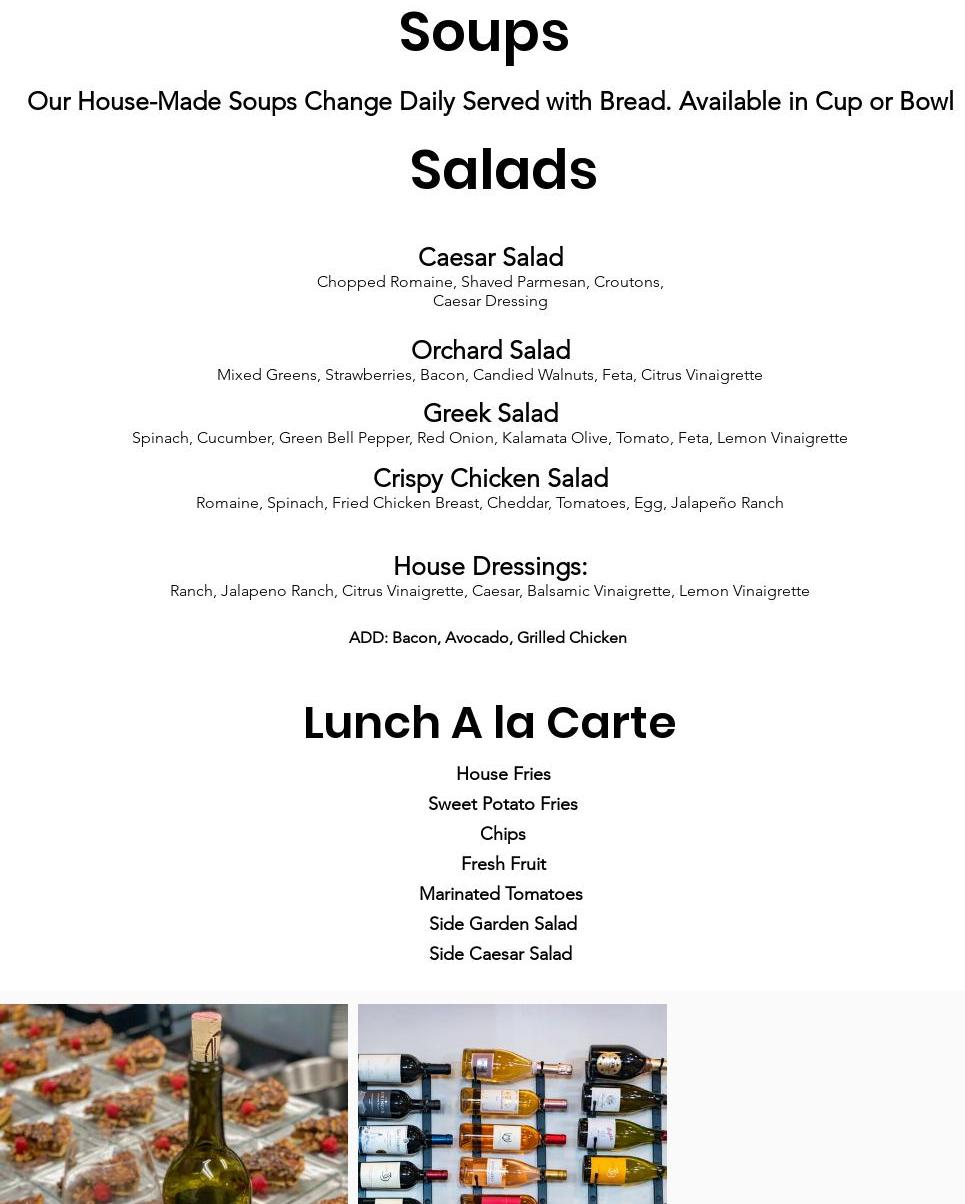 Soups

Our House-Made Soups Change Daily Served with Bread. Available in Cup or Bowl

Salads

Caesar Salad
Chopped Romaine, Shaved Parmesan, Croutons, Caesar Dressing

Orchard Salad
Mixed Greens, Strawberries, Bacon, Candied Walnuts, Feta, Citrus Vinaigrette

Greek Salad
Spinach, Cucumber, Green Bell Pepper, Red Onion, Kalamata Olive, Tomato, Feta, Lemon Vinaigrette

Crispy Chicken Salad
Romaine, Spinach, Fried Chicken Breast, Cheddar, Tomatoes, Egg, Jalapeño Ranch

House Dressings:
Ranch, Jalapeno Ranch, Citrus Vinaigrette, Caesar, Balsamic Vinaigrette, Lemon Vinaigrette

ADD: Bacon, Avocado, Grilled Chicken

Lunch A la Carte

House Fries
Sweet Potato Fries
Chips
Fresh Fruit
Marinated Tomatoes
Side Garden Salad
Side Caesar Salad